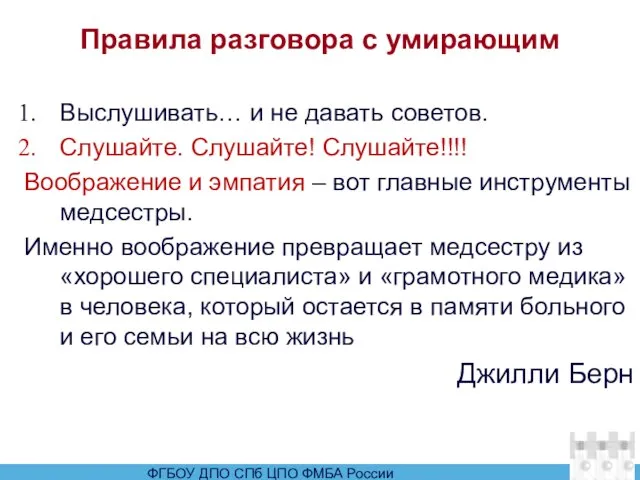 Правила разговора с умирающим

1. Выслушивать… и не давать советов.
2. Слушайте. Слушайте! Слушайте!!!!

Воображение и эмпатия – вот главные инструменты медсестры.

Именно воображение превращает медсестру из «хорошего специалиста» и «грамотного медика» в человека, который остается в памяти больного и его семьи на всю жизнь

Джилли Берн

ФГБОУ ДПО СПб ЦПО ФМБА России